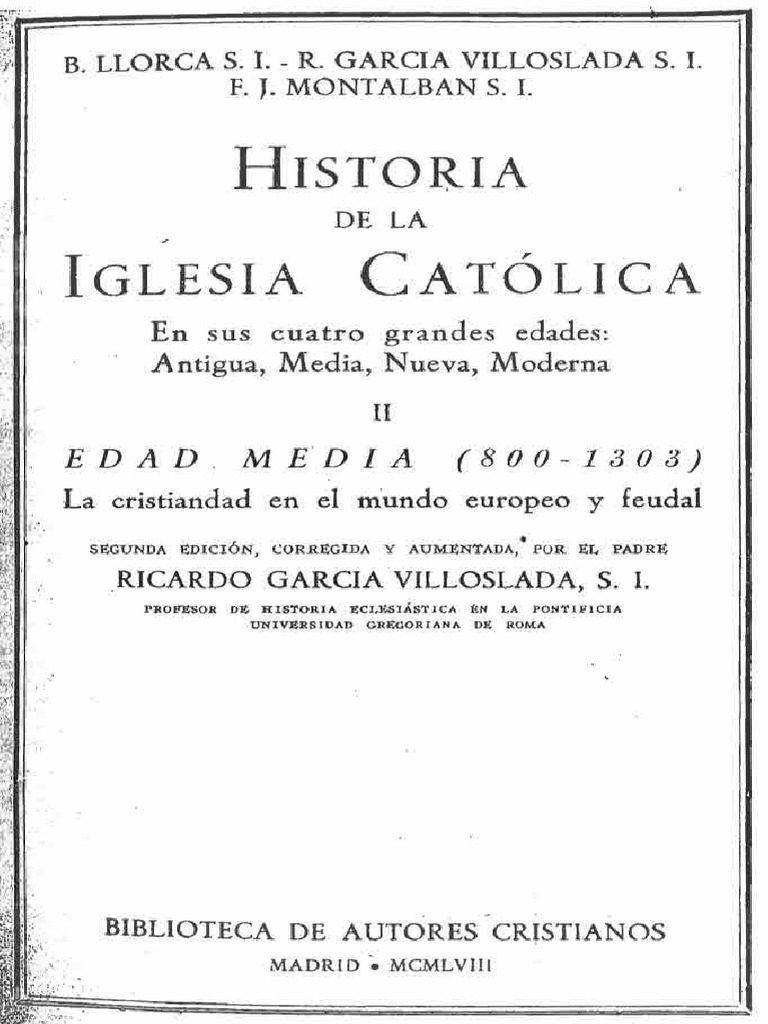 B. LLORCA S. I. - R. GARCIA VILLOSLADA S. I.
F. J. MONTALBAN S. I.

HISTORIA
DE LA
IGLESIA CATÓLICA

En sus cuatro grandes edades:
Antigua, Media, Nueva, Moderna

II

EDAD MEDIA (800-1303)
La cristiandad en el mundo europeo y feudal

SEGUNDA EDICIÓN, CORREGIDA Y AUMENTADA, POR EL PADRE
RICARDO GARCIA VILLOSLADA, S. I.
PROFESOR DE HISTORIA ECLESIÁSTICA EN LA PONTIFICIA UNIVERSIDAD GREGORIANA DE ROMA

BIBLIOTECA DE AUTORES CRISTIANOS
MADRID • MCMLVIII